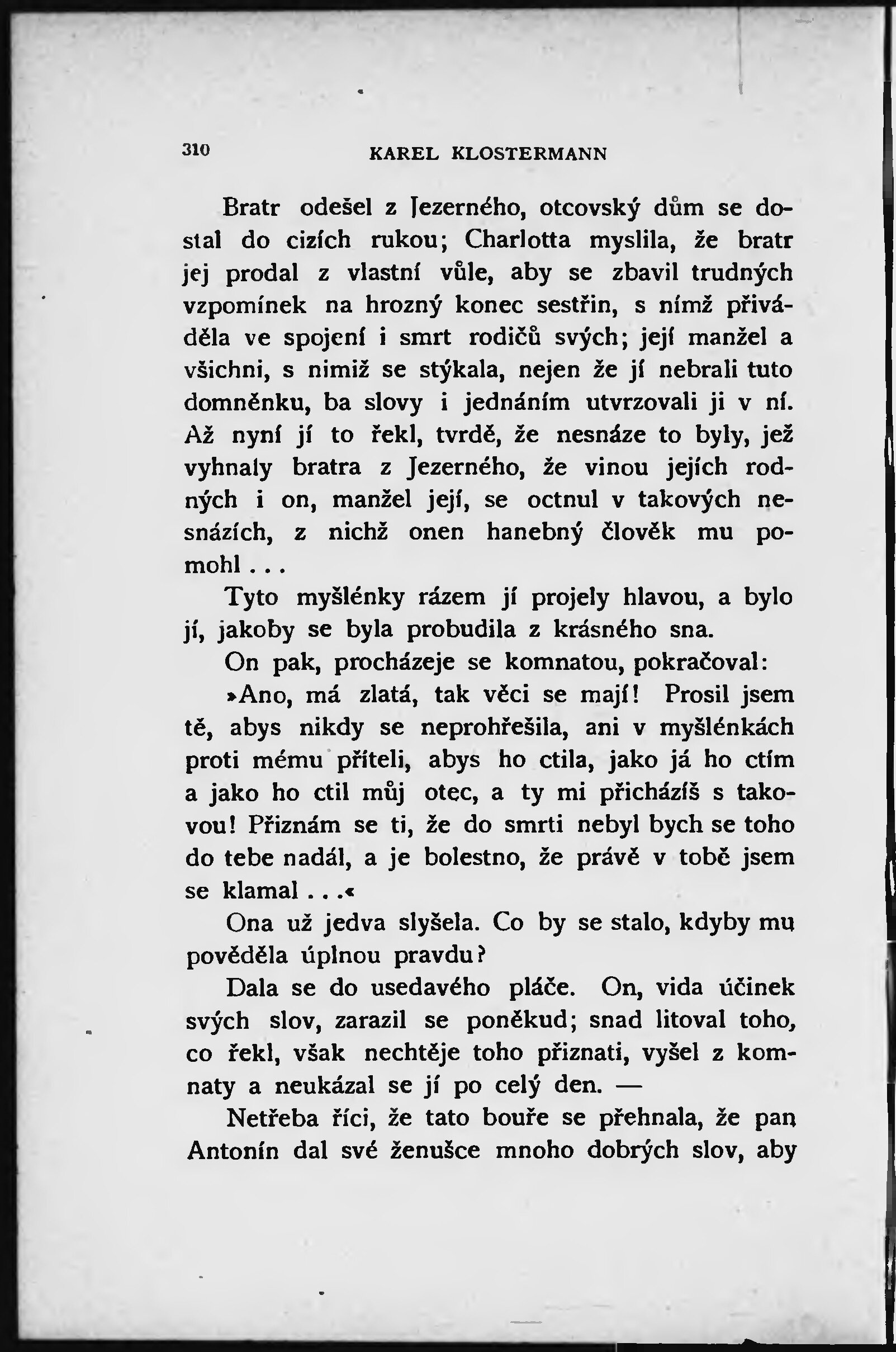 310 KAREL KLOSTERMANN

Bratr odešel z Jezerného, otcovský dům se dostal do cizích rukou; Charlotta myslila, že bratr jej prodal z vlastní vůle, aby se zbavil trudných vzpomínek na hrozný konec sestřin, s nímž přiváděla ve spojení i smrt rodičů svých; její manžel a všichni, s nimiž se stýkala, nejen že jí nebrali tuto domněnku, ba slovy i jednáním utvrzovali ji v ní. Až nyní jí to řekl, tvrdě, že nesnáze to byly, jež vyhnaly bratra z Jezerného, že vinou jejích rodných i on, manžel její, se octnul v takových nesnázích, z nichž onen hanebný člověk mu pomohl . . .

Tyto myšlénky rázem jí projely hlavou, a bylo jí, jakoby se byla probudila z krásného sna.

On pak, procházeje se komnatou, pokračoval:

»Ano, má zlatá, tak věci se mají! Prosil jsem tě, abys nikdy se neprohřešila, ani v myšlénkách proti mému příteli, abys ho ctila, jako já ho ctím a jako ho ctil můj otec, a ty mi přicházíš s takovou! Přiznám se ti, že do smrti nebyl bych se toho do tebe nadál, a je bolestno, že právě v tobě jsem se klamal . . .«

Ona už jedva slyšela. Co by se stalo, kdyby mu pověděla úplnou pravdu?

Dala se do usedavého pláče. On, vida účinek svých slov, zarazil se poněkud; snad litoval toho, co řekl, však nechtěje toho přiznati, vyšel z komnaty a neukázal se jí po celý den. —

Netřeba říci, že tato bouře se přehnala, že pan Antonín dal své ženušce mnoho dobrých slov, aby